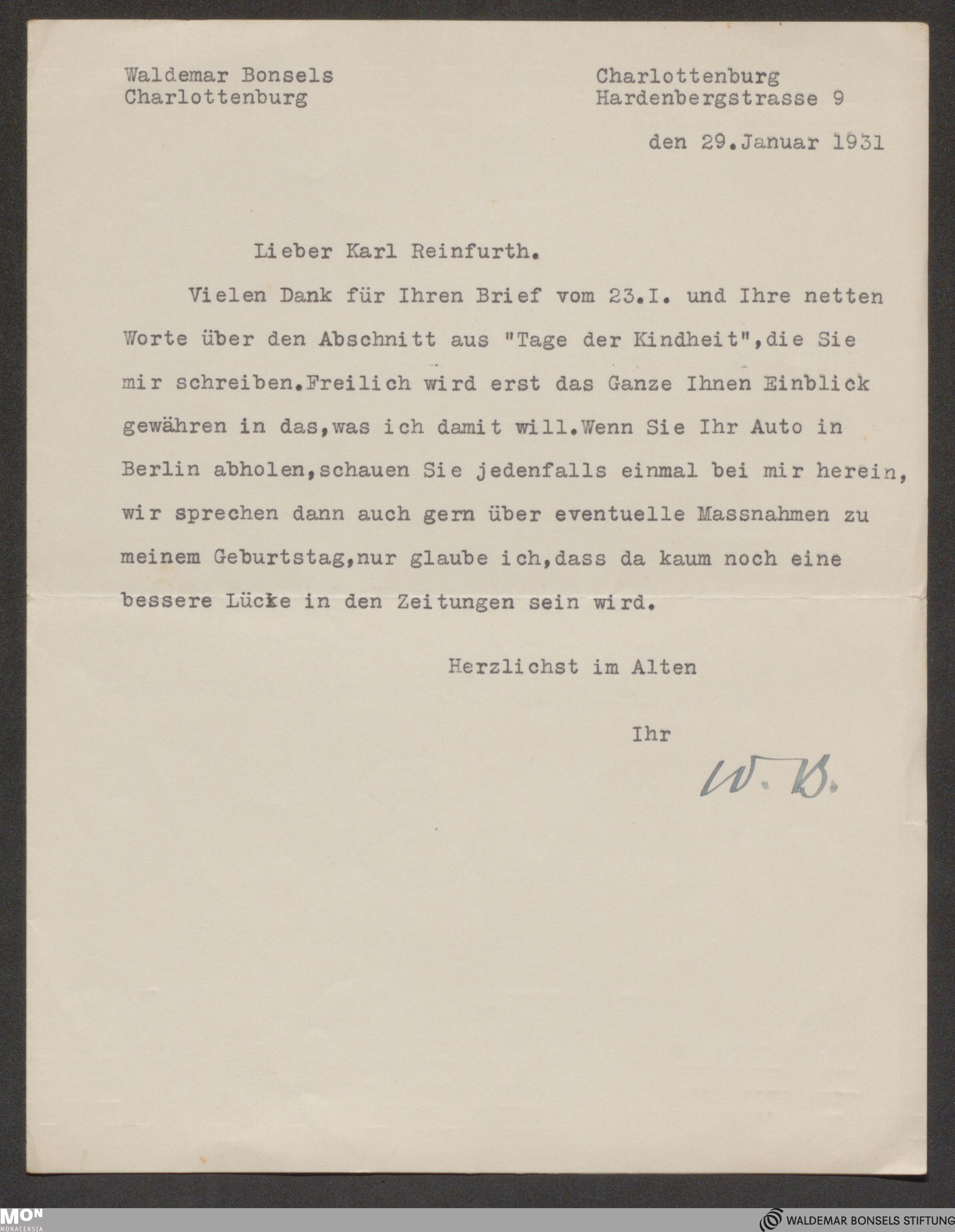 Waldemar Bonsels
Charlottenburg

Charlottenburg
Hardenbergstrasse 9

den 29.Januar 1931

Lieber Karl Reinfurth.

Vielen Dank für Ihren Brief vom 23.I. und Ihre netten Worte über den Abschnitt aus "Tage der Kindheit",die Sie mir schreiben.Freilich wird erst das Ganze Ihnen Einblick gewähren in das,was ich damit will.Wenn Sie Ihr Auto in Berlin abholen,schauen Sie jedenfalls einmal bei mir herein, wir sprechen dann auch gern über eventuelle Massnahmen zu meinem Geburtstag,nur glaube ich,dass da kaum noch eine bessere Lücke in den Zeitungen sein wird.

Herzlichst im Alten

Ihr

W. B.

MON
MONACENSIA

WALDEMAR BONSELS STIFTUNG